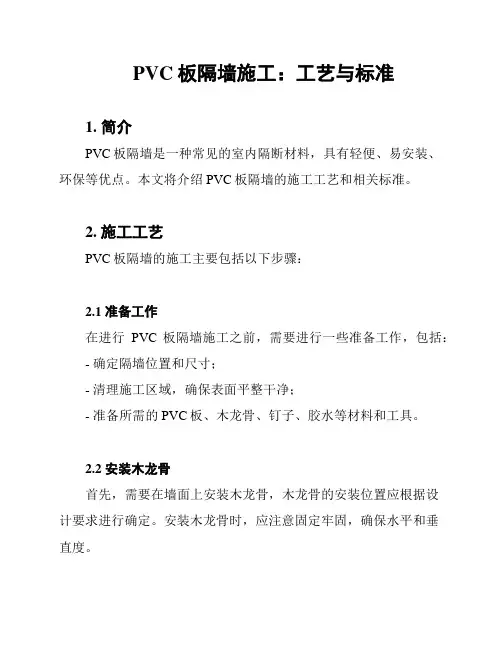 PVC 板隔墙施工：工艺与标准

1. 简介

PVC 板隔墙是一种常见的室内隔断材料，具有轻便、易安装、环保等优点。本文将介绍 PVC 板隔墙的施工工艺和相关标准。

2. 施工工艺

PVC 板隔墙的施工主要包括以下步骤：

2.1 准备工作

在进行 PVC 板隔墙施工之前，需要进行一些准备工作，包括：

- 确定隔墙位置和尺寸；

- 清理施工区域，确保表面平整干净；

- 准备所需的 PVC 板、木龙骨、钉子、胶水等材料和工具。

2.2 安装木龙骨

首先，需要在墙面上安装木龙骨，木龙骨的安装位置应根据设计要求进行确定。安装木龙骨时，应注意固定牢固，确保水平和垂直度。